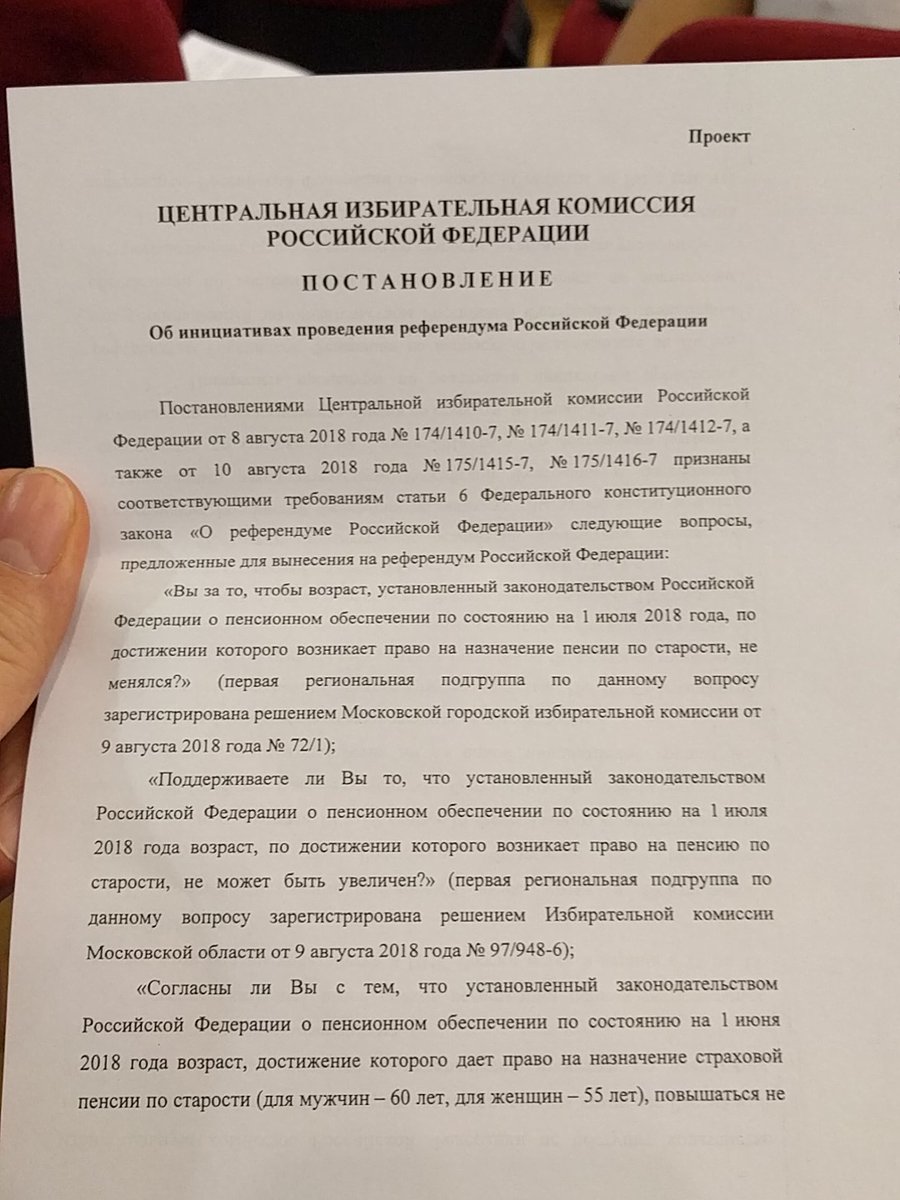 Проект

ЦЕНТРАЛЬНАЯ ИЗБИРАТЕЛЬНАЯ КОМИССИЯ РОССИЙСКОЙ ФЕДЕРАЦИИ

ПОСТАНОВЛЕНИЕ

Об инициативах проведения референдума Российской Федерации

Постановлениями Центральной избирательной комиссии Российской Федерации от 8 августа 2018 года № 174/1410-7, № 174/1411-7, № 174/1412-7, а также от 10 августа 2018 года № 175/1415-7, № 175/1416-7 признаны соответствующими требованиям статьи 6 Федерального конституционного закона «О референдуме Российской Федерации» следующие вопросы, предложенные для вынесения на референдум Российской Федерации:

«Вы за то, чтобы возраст, установленный законодательством Российской Федерации о пенсионном обеспечении по состоянию на 1 июля 2018 года, по достижении которого возникает право на назначение пенсии по старости, не менялся?» (первая региональная подгруппа по данному вопросу зарегистрирована решением Московской городской избирательной комиссии от 9 августа 2018 года № 72/1);

«Поддерживаете ли Вы то, что установленный законодательством Российской Федерации о пенсионном обеспечении по состоянию на 1 июля 2018 года возраст, по достижении которого возникает право на пенсию по старости, не может быть увеличен?» (первая региональная подгруппа по данному вопросу зарегистрирована решением Избирательной комиссии Московской области от 9 августа 2018 года № 97/948-6);

«Согласны ли Вы с тем, что установленный законодательством Российской Федерации о пенсионном обеспечении по состоянию на 1 июня 2018 года возраст, достижение которого дает право на назначение страховой пенсии по старости (для мужчин – 60 лет, для женщин – 55 лет), повышаться не